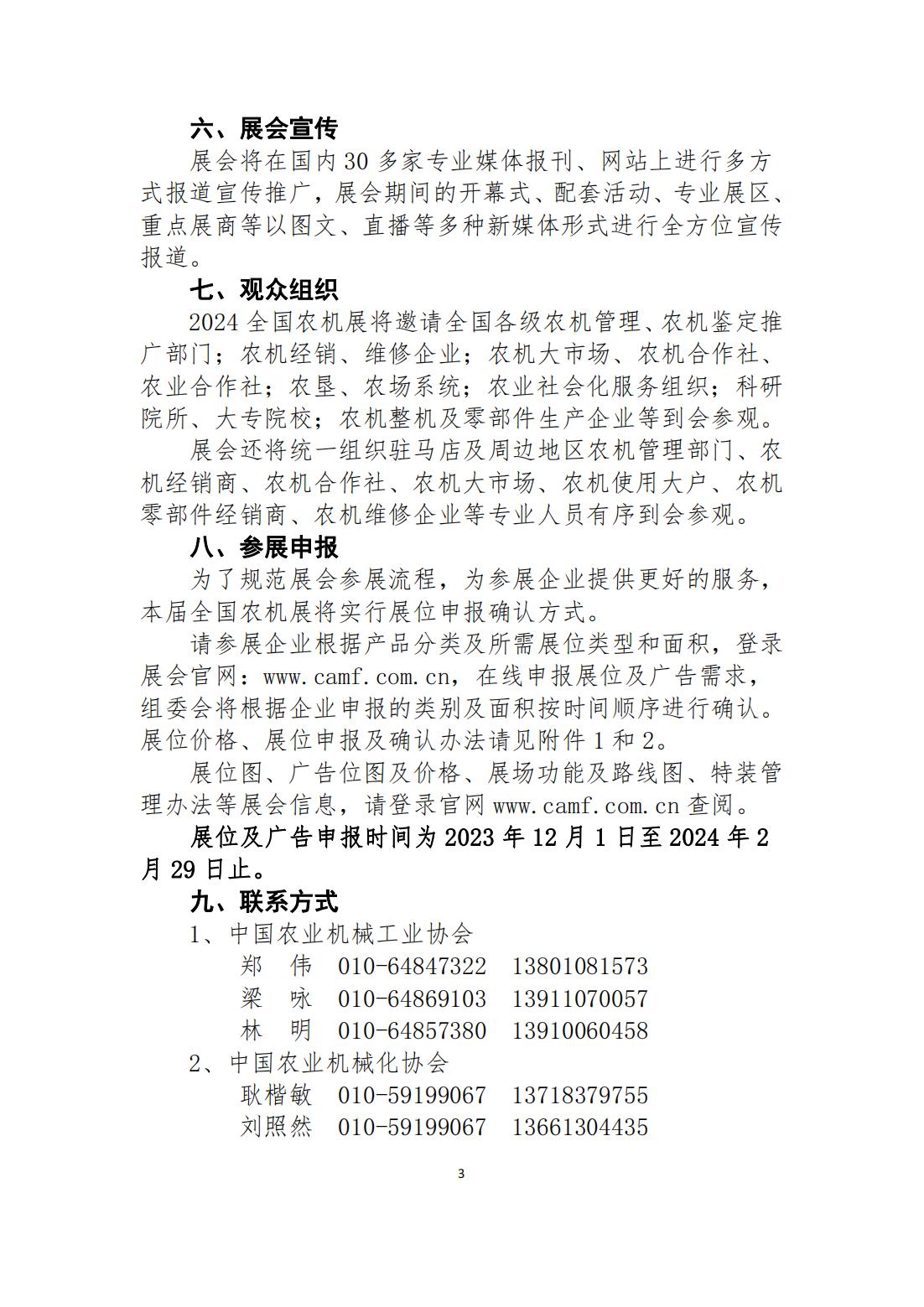 六、展会宣传

展会将在国内30多家专业媒体报刊、网站上进行多方式报道宣传推广，展会期间的开幕式、配套活动、专业展区、重点展商等以图文、直播等多种新媒体形式进行全方位宣传报道。

七、观众组织

2024全国农机展将邀请全国各级农机管理、农机鉴定推广部门；农机经销、维修企业；农机大市场、农机合作社、农业合作社；农垦、农场系统；农业社会化服务组织；科研院所、大专院校；农机整机及零部件生产企业等到会参观。

展会还将统一组织驻马店及周边地区农机管理部门、农机经销商、农机合作社、农机大市场、农机使用大户、农机零部件经销商、农机维修企业等专业人员有序到会参观。

八、参展申报

为了规范展会参展流程，为参展企业提供更好的服务，本届全国农机展将实行展位申报确认方式。

请参展企业根据产品分类及所需展位类型和面积，登录展会官网：www.camf.com.cn，在线申报展位及广告需求，组委会将根据企业申报的类别及面积按时间顺序进行确认。展位价格、展位申报及确认办法请见附件1和2。

展位图、广告位图及价格、展场功能及路线图、特装管理办法等展会信息，请登录官网www.camf.com.cn查阅。

展位及广告申报时间为2023年12月1日至2024年2月29日止。

九、联系方式

1、中国农业机械工业协会

郑 伟 010-64847322 13801081573
梁 咏 010-64869103 13911070057
林 明 010-64857380 13910060458

2、中国农业机械化协会

耿楷敏 010-59199067 13718379755
刘照然 010-59199067 13661304435

3